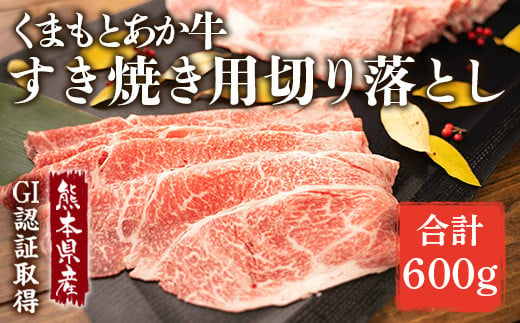 くまもとあか牛
すき焼き用切り落とし

GI認証取得

熊本県産

合計
600g